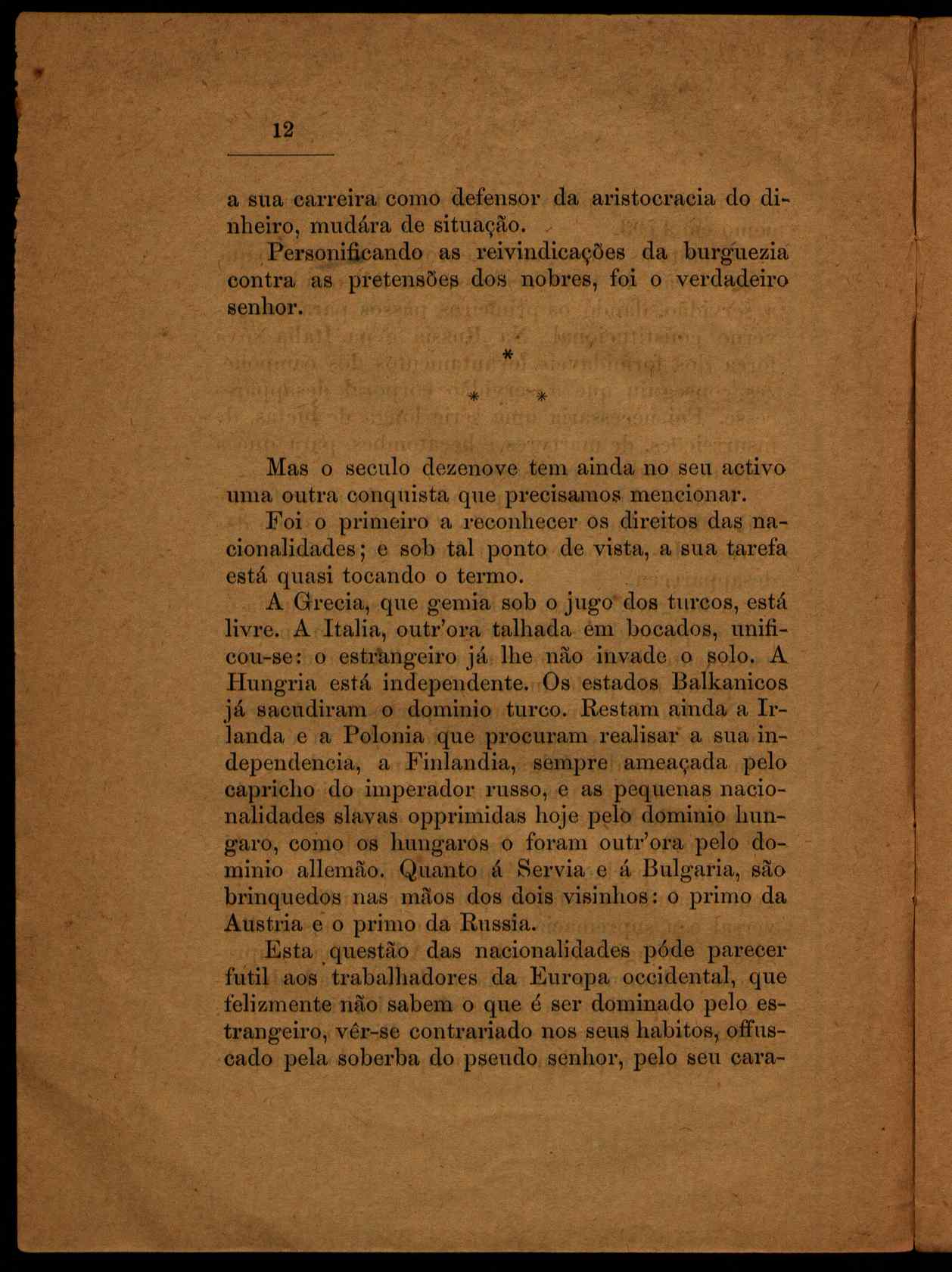 12

a sua carreira como defensor da aristocracia do dinheiro, mudára de situação.

Personificando as reivindicações da burguezia contra as pretensões dos nobres, foi o verdadeiro senhor.

*

* *

Mas o seculo dezenove tem ainda no seu activo uma outra conquista que precisamos mencionar.

Foi o primeiro a reconhecer os direitos das nacionalidades; e sob tal ponto de vista, a sua tarefa está quasi tocando o termo.

A Grecia, que gemia sob o jugo dos turcos, está livre. A Italia, outr'ora talhada em bocados, unificou-se: o estrangeiro já lhe não invade o solo. A Hungria está independente. Os estados Balkanicos já sacudiram o dominio turco. Restam ainda a Irlanda e a Polonia que procuram realisar a sua independencia, a Finlandia, sempre ameaçada pelo capricho do imperador russo, e as pequenas nacionalidades slavas opprimidas hoje pelo dominio hungaro, como os hungaros o foram outr'ora pelo dominio allemão. Quanto á Servia e á Bulgaria, são brinquedos nas mãos dos dois visinhos: o primo da Austria e o primo da Russia.

Esta questão das nacionalidades póde parecer futil aos trabalhadores da Europa occidental, que felizmente não sabem o que é ser dominado pelo estrangeiro, vêr-se contrariado nos seus habitos, offuscado pela soberba do pseudo senhor, pelo seu cara-